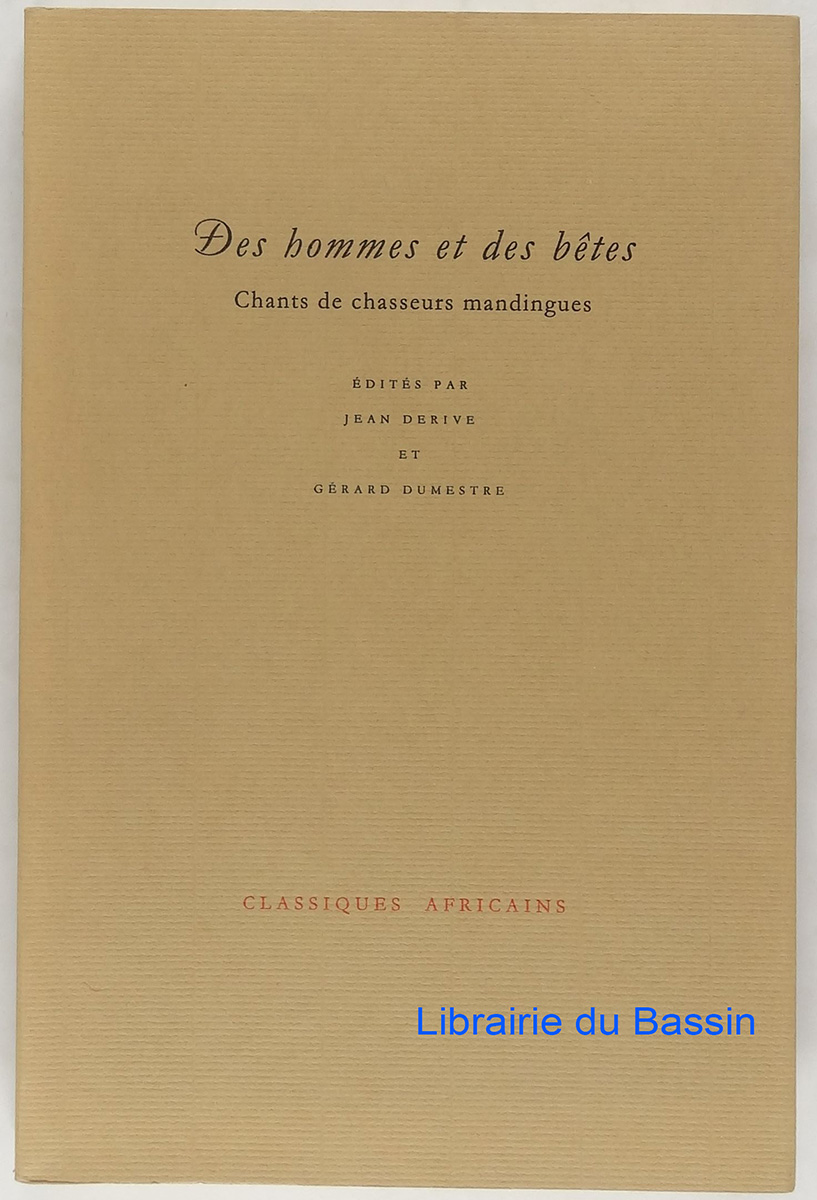 Des hommes et des bêtes

Chants de chasseurs mandingues

ÉDITÉS PAR
JEAN DERIVE
ET
GÉRARD DUMESTRE

CLASSIQUES AFRICAINS

Librairie du Bassin